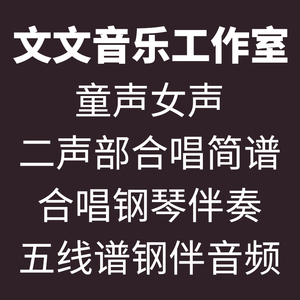 文文音乐工作室
童声女声
二声部合唱简谱
合唱钢琴伴奏
五线谱钢伴音频